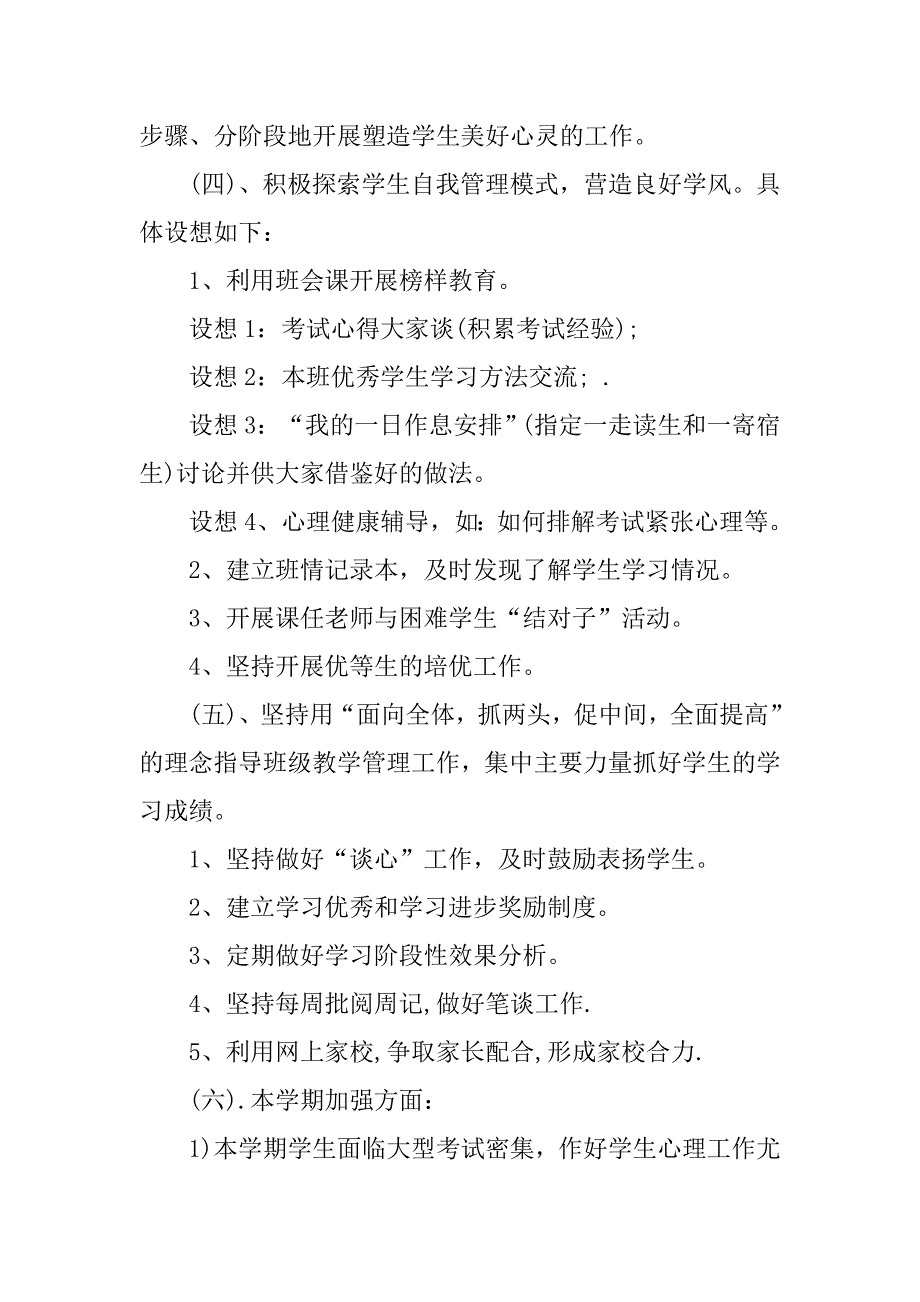 步骤、分阶段地开展塑造学生美好心灵的工作。

(四)、积极探索学生自我管理模式，营造良好学风。具体设想如下：

1、利用班会课开展榜样教育。

设想 1：考试心得大家谈(积累考试经验)；

设想 2：本班优秀学生学习方法交流；.

设想 3：“我的一日作息安排”(指定一走读生和一寄宿生)讨论并供大家借鉴好的做法。

设想 4、心理健康辅导，如：如何排解考试紧张心理等。

2、建立班情记录本，及时发现了解学生学习情况。

3、开展课任老师与困难学生“结对子”活动。

4、坚持开展优等生的培优工作。

(五)、坚持用“面向全体，抓两头，促中间，全面提高”的理念指导班级教学管理工作，集中主要力量抓好学生的学习成绩。

1、坚持做好“谈心”工作，及时鼓励表扬学生。

2、建立学习优秀和学习进步奖励制度。

3、定期做好学习阶段性效果分析。

4、坚持每周批阅周记,做好笔谈工作.

5、利用网上家校,争取家长配合,形成家校合力.

(六).本学期加强方面：

1)本学期学生面临大型考试密集，作好学生心理工作尤